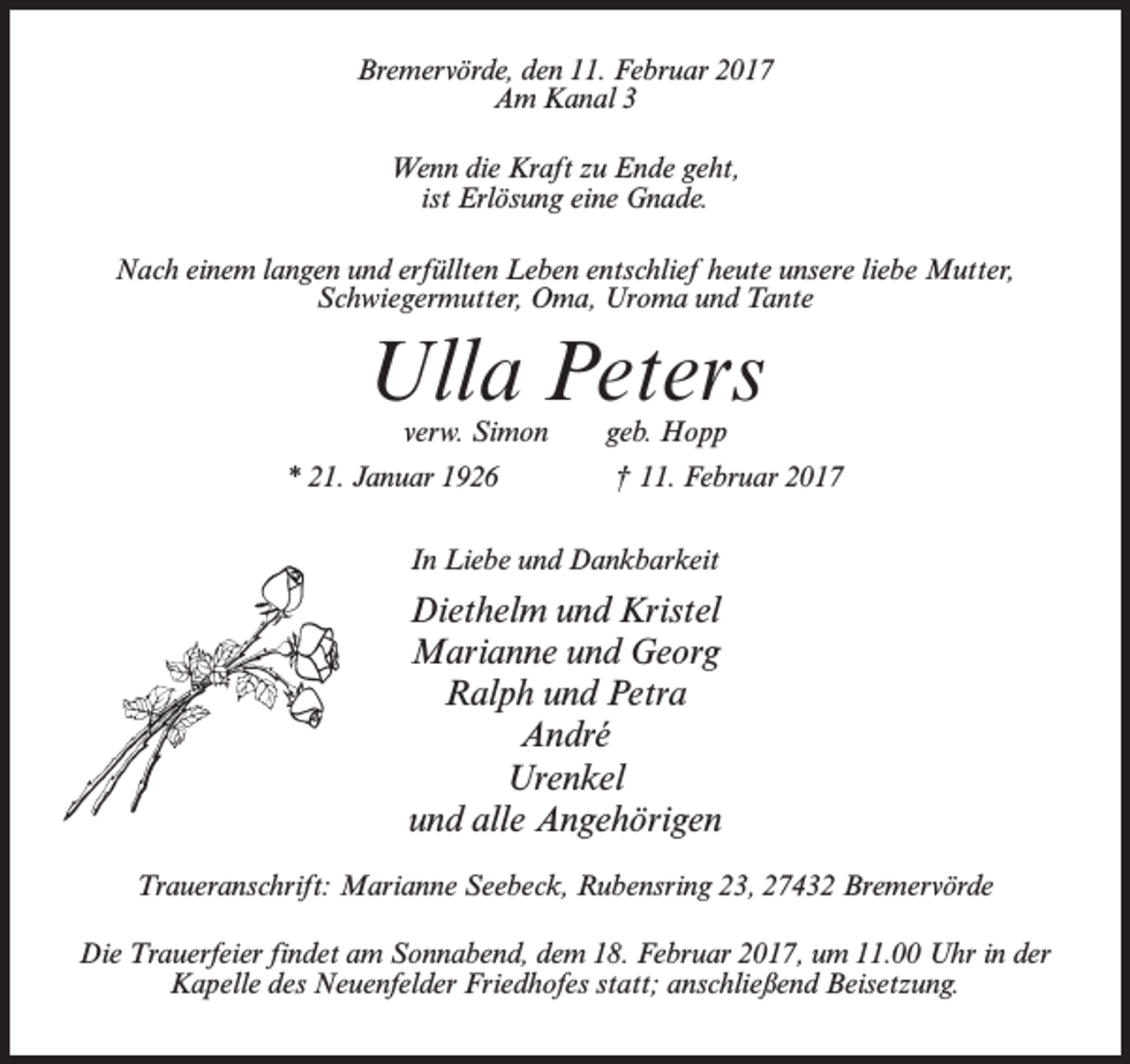 Bremervörde, den 11. Februar 2017
Am Kanal 3

Wenn die Kraft zu Ende geht,
ist Erlösung eine Gnade.

Nach einem langen und erfüllten Leben entschlief heute unsere liebe Mutter, Schwiegermutter, Oma, Uroma und Tante

Ulla Peters

verw. Simon geb. Hopp

* 21. Januar 1926 † 11. Februar 2017

In Liebe und Dankbarkeit

Diethelm und Kristel
Marianne und Georg
Ralph und Petra
André
Urenkel
und alle Angehörigen

Traueranschrift: Marianne Seebeck, Rubensring 23, 27432 Bremervörde

Die Trauerfeier findet am Sonnabend, dem 18. Februar 2017, um 11.00 Uhr in der Kapelle des Neuenfelder Friedhofes statt; anschließend Beisetzung.